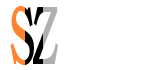 SZ